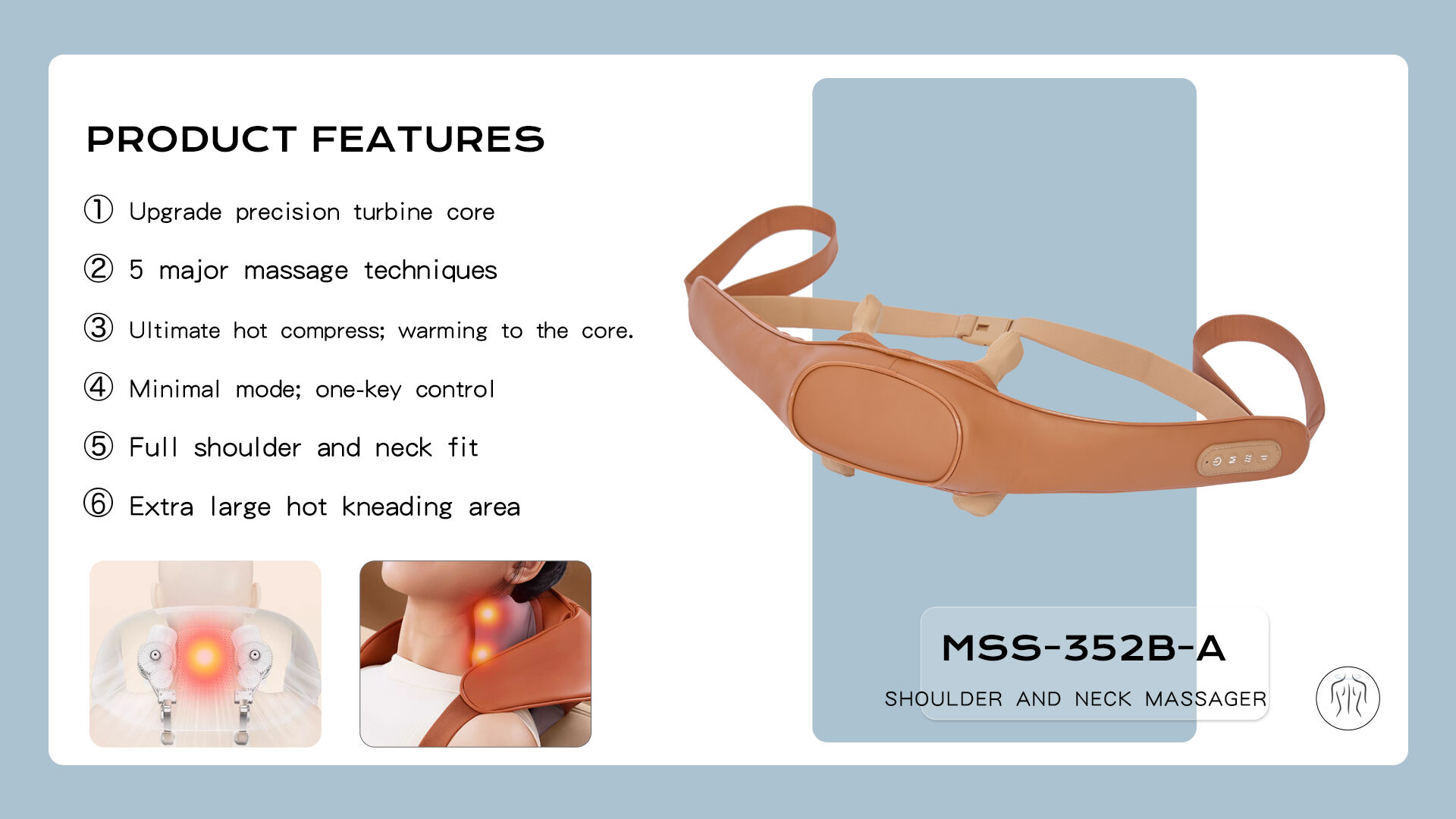 PRODUCT FEATURES

① Upgrade precision turbine core

② 5 major massage techniques

③ Ultimate hot compress; warming to the core.

④ Minimal mode; one-key control

⑤ Full shoulder and neck fit

⑥ Extra large hot kneading area

MSS-352B-A

SHOULDER AND NECK MASSAGER